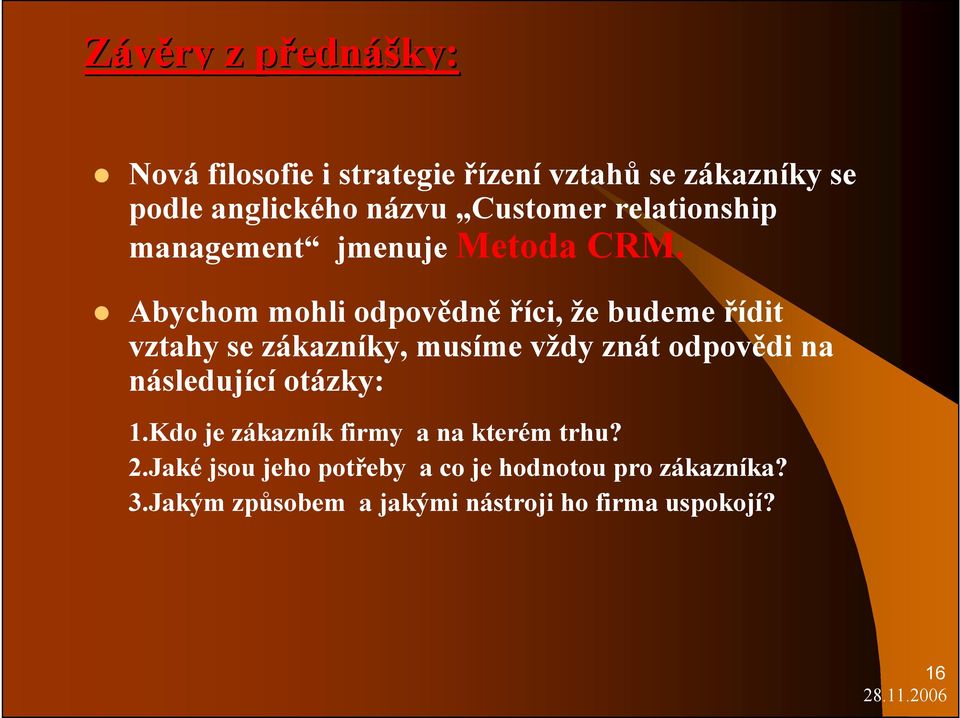 Závěry z přednášky:

- Nová filosofie i strategie řízení vztahů se zákazníky se podle anglického názvu „Customer relationship management“ jmenuje Metoda CRM.

- Abychom mohli odpovědně říci, že budeme řídit vztahy se zákazníky, musíme vždy znát odpovědi na následující otázky:

1.Kdo je zákazník firmy a na kterém trhu?
2.Jaké jsou jeho potřeby a co je hodnotou pro zákazníka?
3.Jakým způsobem a jakými nástroji ho firma uspokojí?

16
28.11.2006